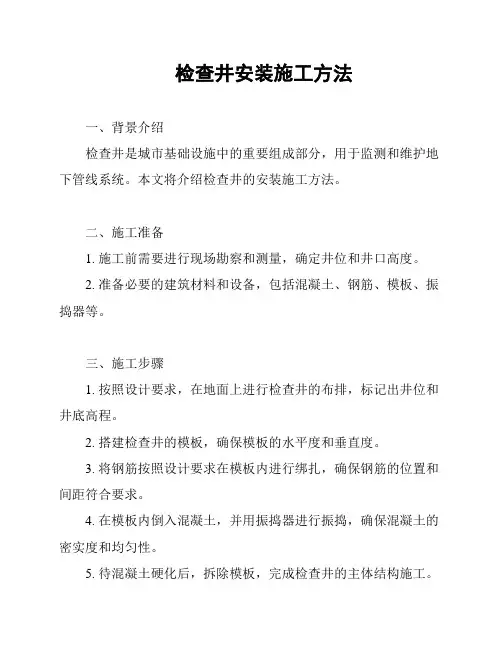 检查井安装施工方法

一、背景介绍

检查井是城市基础设施中的重要组成部分，用于监测和维护地下管线系统。本文将介绍检查井的安装施工方法。

二、施工准备

1. 施工前需要进行现场勘察和测量，确定井位和井口高度。

2. 准备必要的建筑材料和设备，包括混凝土、钢筋、模板、振捣器等。

三、施工步骤

1. 按照设计要求，在地面上进行检查井的布排，标记出井位和井底高程。

2. 搭建检查井的模板，确保模板的水平度和垂直度。

3. 将钢筋按照设计要求在模板内进行绑扎，确保钢筋的位置和间距符合要求。

4. 在模板内倒入混凝土，并用振捣器进行振捣，确保混凝土的密实度和均匀性。

5. 待混凝土硬化后，拆除模板，完成检查井的主体结构施工。